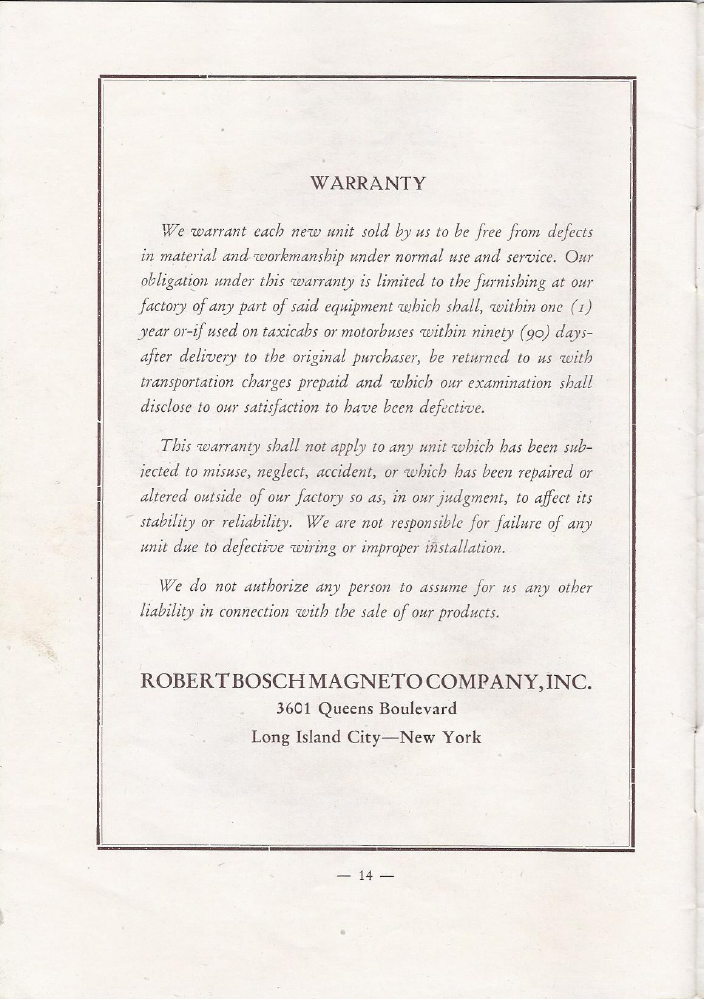 WARRANTY

We warrant each new unit sold by us to be free from defects in material and workmanship under normal use and service. Our obligation under this warranty is limited to the furnishing at our factory of any part of said equipment which shall, within one (1) year or-if used on taxicabs or motorbuses within ninety (90) days-after delivery to the original purchaser, be returned to us with transportation charges prepaid and which our examination shall disclose to our satisfaction to have been defective.

This warranty shall not apply to any unit which has been subjected to misuse, neglect, accident, or which has been repaired or altered outside of our factory so as, in our judgment, to affect its stability or reliability. We are not responsible for failure of any unit due to defective wiring or improper installation.

We do not authorize any person to assume for us any other liability in connection with the sale of our products.

ROBERT BOSCH MAGNETO COMPANY, INC.
3601 Queens Boulevard
Long Island City—New York

— 14 —